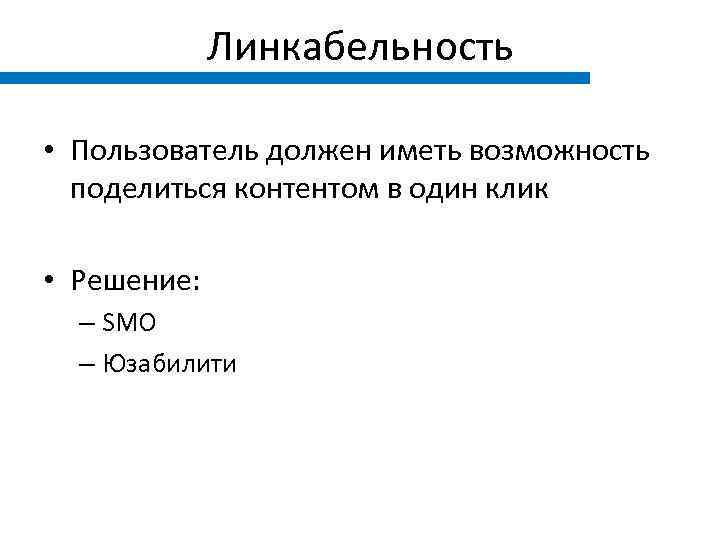 Линкабельность

• Пользователь должен иметь возможность поделиться контентом в один клик

• Решение:
– SMO
– Юзабилити